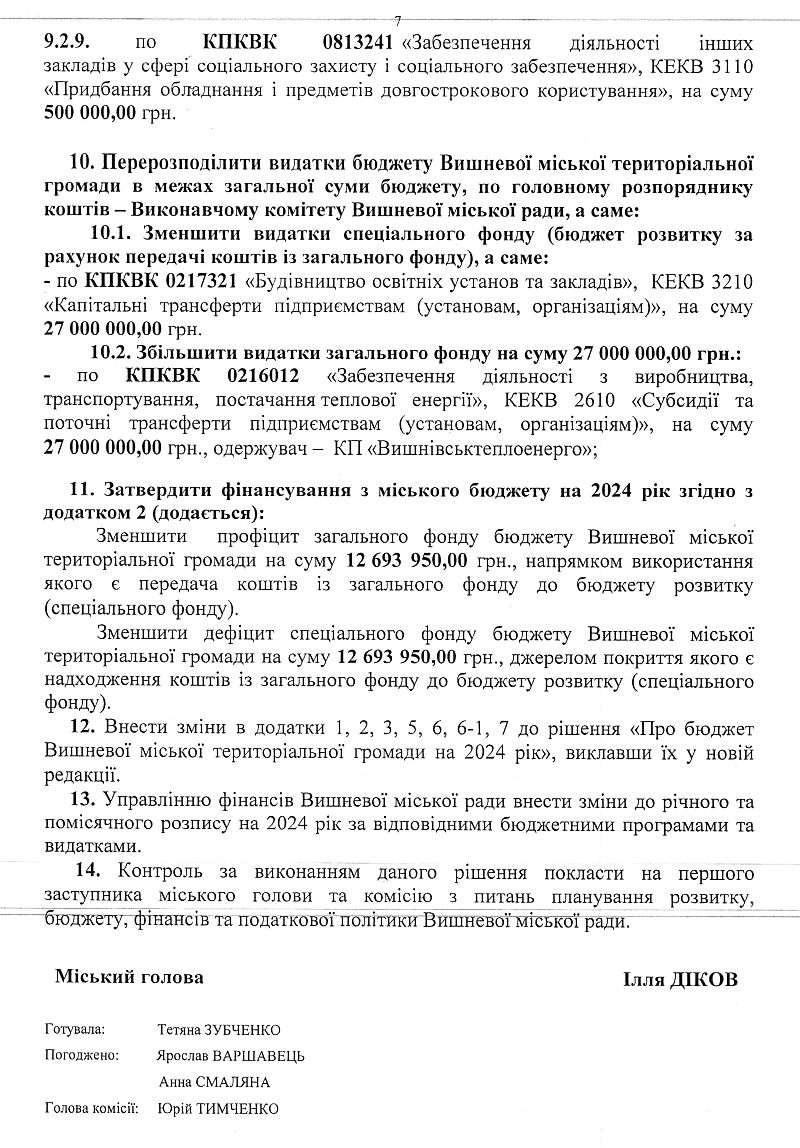 7

9.2.9. по КПКВК 0813241 «Забезпечення діяльності інших закладів у сфері соціального захисту і соціального забезпечення», КЕКВ 3110 «Придбання обладнання і предметів довгострокового користування», на суму 500 000,00 грн.

10. Перерозподілити видатки бюджету Вишневої міської територіальної громади в межах загальної суми бюджету, по головному розпоряднику коштів – Виконавчому комітету Вишневої міської ради, а саме:

10.1. Зменшити видатки спеціального фонду (бюджет розвитку за рахунок передачі коштів із загального фонду), а саме:
- по КПКВК 0217321 «Будівництво освітніх установ та закладів», КЕКВ 3210 «Капітальні трансферти підприємствам (установам, організаціям)», на суму 27 000 000,00 грн.

10.2. Збільшити видатки загального фонду на суму 27 000 000,00 грн.:
- по КПКВК 0216012 «Забезпечення діяльності з виробництва, транспортування, постачання теплової енергії», КЕКВ 2610 «Субсидії та поточні трансферти підприємствам (установам, організаціям)», на суму 27 000 000,00 грн., одержувач – КП «Вишнівськтеплоенерго»;

11. Затвердити фінансування з міського бюджету на 2024 рік згідно з додатком 2 (додається):

Зменшити профіцит загального фонду бюджету Вишневої міської територіальної громади на суму 12 693 950,00 грн., напрямком використання якого є передача коштів із загального фонду до бюджету розвитку (спеціального фонду).

Зменшити дефіцит спеціального фонду бюджету Вишневої міської територіальної громади на суму 12 693 950,00 грн., джерелом покриття якого є надходження коштів із загального фонду до бюджету розвитку (спеціального фонду).

12. Внести зміни в додатки 1, 2, 3, 5, 6, 6-1, 7 до рішення «Про бюджет Вишневої міської територіальної громади на 2024 рік», виклавши їх у новій редакції.

13. Управлінню фінансів Вишневої міської ради внести зміни до річного та помісячного розпису на 2024 рік за відповідними бюджетними програмами та видатками.

14. Контроль за виконанням даного рішення покласти на першого заступника міського голови та комісію з питань планування розвитку, бюджету, фінансів та податкової політики Вишневої міської ради.

Міський голова Ілля ДІКОВ

Готувала: Тетяна ЗУБЧЕНКО
Погоджено: Ярослав ВАРШАВЕЦЬ
Анна СМАЛЯНА
Голова комісії: Юрій ТИМЧЕНКО